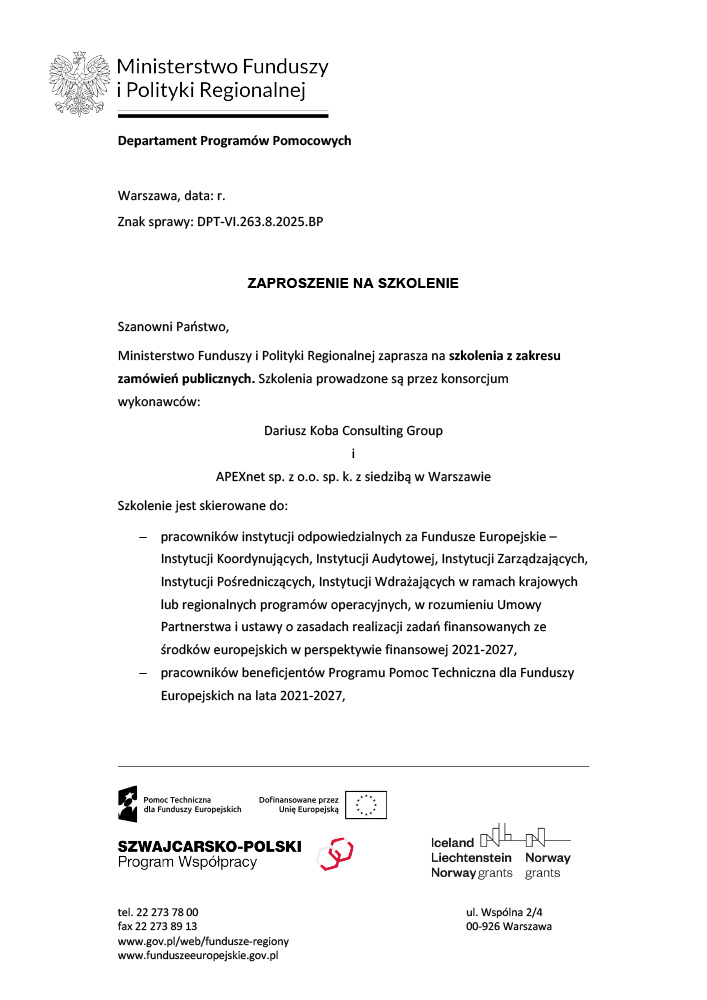 Ministerstwo Funduszy i Polityki Regionalnej

Departament Programów Pomocowych

Warszawa, data: r.

Znak sprawy: DPT-VI.263.8.2025.BP

ZAPROSZENIE NA SZKOLENIE

Szanowni Państwo,

Ministerstwo Funduszy i Polityki Regionalnej zaprasza na szkolenia z zakresu zamówień publicznych. Szkolenia prowadzone są przez konsorcjum wykonawców:

Dariusz Koba Consulting Group

i

APEXnet sp. z o.o. sp. k. z siedzibą w Warszawie

Szkolenie jest skierowane do:

– pracowników instytucji odpowiedzialnych za Fundusze Europejskie – Instytucji Koordynujących, Instytucji Audytowej, Instytucji Zarządzających, Instytucji Pośredniczących, Instytucji Wdrażających w ramach krajowych lub regionalnych programów operacyjnych, w rozumieniu Umowy Partnerstwa i ustawy o zasadach realizacji zadań finansowanych ze środków europejskich w perspektywie finansowej 2021-2027,

– pracowników beneficjentów Programu Pomoc Techniczna dla Funduszy Europejskich na lata 2021-2027,

Pomoc Techniczna dla Funduszy Europejskich

Dofinansowane przez Unię Europejską

SZWAJCARSKO-POLSKI Program Współpracy

Iceland Liechtenstein Norway grants

Norway grants

tel. 22 273 78 00
fax 22 273 89 13
www.gov.pl/web/fundusze-regiony
www.funduszeeuropejskie.gov.pl

ul. Wspólna 2/4
00-926 Warszawa